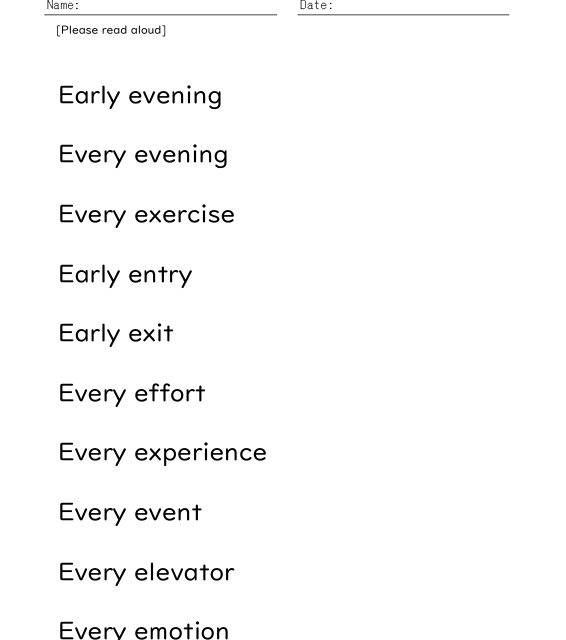 Name: ____ Date: ____

[Please read aloud]

Early evening

Every evening

Every exercise

Early entry

Early exit

Every effort

Every experience

Every event

Every elevator

Every emotion